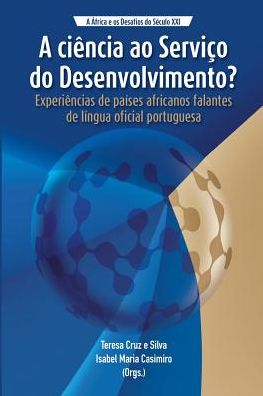 A África e os Desafios do Século XXI

A ciência ao Serviço do Desenvolvimento?

Experiências de países africanos falantes de língua oficial portuguesa

Teresa Cruz e Silva
Isabel Maria Casimiro
(Orgs.)